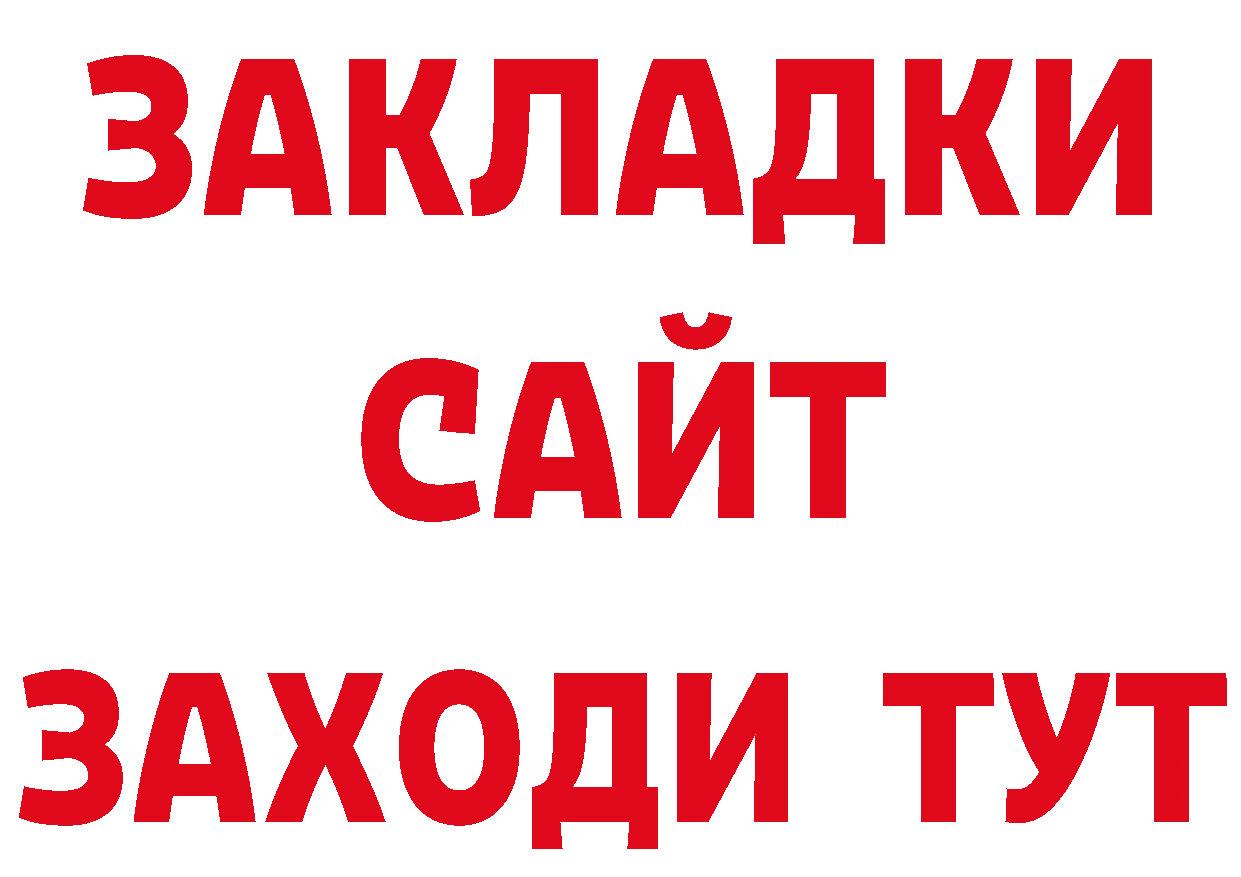 ЗАКЛАДКИ
САЙТ
ЗАХОДИ ТУТ